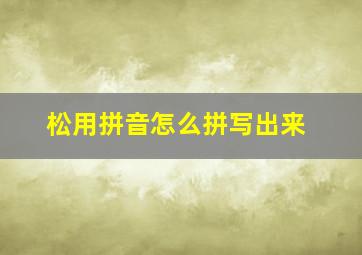 松用拼音怎么拼写出来